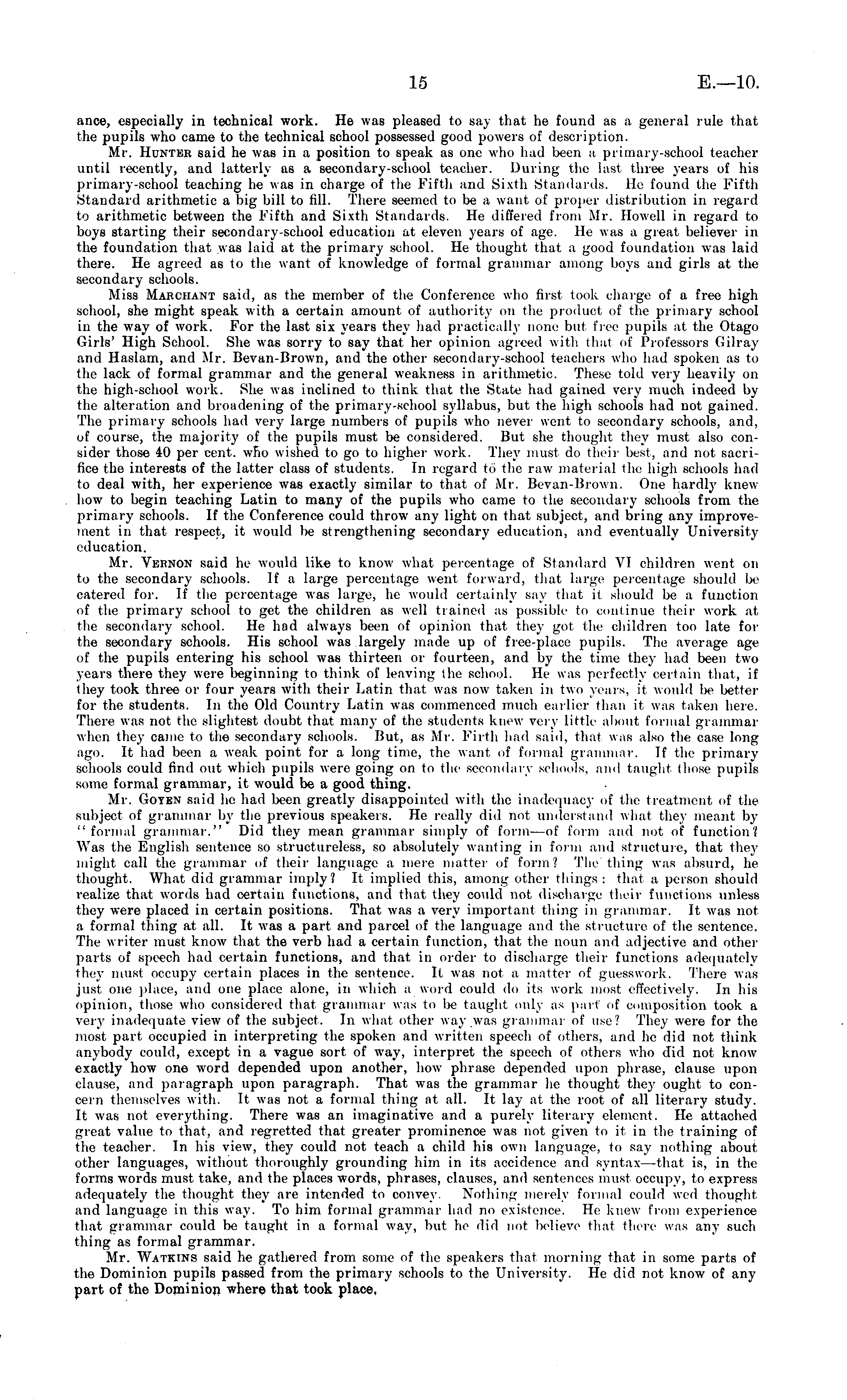 15 E.—10.

ance, especially in technical work. He was pleased to say that he found as a general rule that the pupils who came to the technical school possessed good powers of description.

Mr. Hunter said he was in a position to speak as one who had been a primary-school teacher until recently, and latterly as a secondary-school teacher. During the last three years of his primary-school teaching he was in charge of the Fifth and Sixth Standards. He found the Fifth Standard arithmetic a big bill to fill. There seemed to be a want of proper distribution in regard to arithmetic between the Fifth and Sixth Standards. He differed from Mr. Howell in regard to boys starting their secondary-school education at eleven years of age. He was a great believer in the foundation that was laid at the primary school. He thought that a good foundation was laid there. He agreed as to the want of knowledge of formal grammar among boys and girls at the secondary schools.

Miss Marchant said, as the member of the Conference who first took charge of a free high school, she might speak with a certain amount of authority on the product of the primary school in the way of work. For the last six years they had practically none but free pupils at the Otago Girls' High School. She was sorry to say that her opinion agreed with that of Professors Gilray and Haslam, and Mr. Bevan-Brown, and the other secondary-school teachers who had spoken as to the lack of formal grammar and the general weakness in arithmetic. These told very heavily on the high-school work. She was inclined to think that the State had gained very much indeed by the alteration and broadening of the primary-school syllabus, but the high schools had not gained. The primary schools had very large numbers of pupils who never went to secondary schools, and, of course, the majority of the pupils must be considered. But she thought they must also consider those 40 per cent. who wished to go to higher work. They must do their best, and not sacrifice the interests of the latter class of students. In regard to the raw material the high schools had to deal with, her experience was exactly similar to that of Mr. Bevan-Brown. One hardly knew how to begin teaching Latin to many of the pupils who came to the secondary schools from the primary schools. If the Conference could throw any light on that subject, and bring any improvement in that respect, it would be strengthening secondary education, and eventually University education.

Mr. Vernon said he would like to know what percentage of Standard VI children went on to the secondary schools. If a large percentage went forward, that large percentage should be catered for. If the percentage was large, he would certainly say that it should be a function of the primary school to get the children as well trained as possible to continue their work at the secondary school. He had always been of opinion that they got the children too late for the secondary schools. His school was largely made up of free-place pupils. The average age of the pupils entering his school was thirteen or fourteen, and by the time they had been two years there they were beginning to think of leaving the school. He was perfectly certain that, if they took three or four years with their Latin that was now taken in two years, it would be better for the students. In the Old Country Latin was commenced much earlier than it was taken here. There was not the slightest doubt that many of the students knew very little about formal grammar when they came to the secondary schools. But, as Mr. Firth had said, that was also the case long ago. It had been a weak point for a long time, the want of formal grammar. If the primary schools could find out which pupils were going on to the secondary schools, and taught those pupils some formal grammar, it would be a good thing.

Mr. Goyen said he had been greatly disappointed with the inadequacy of the treatment of the subject of grammar by the previous speakers. He really did not understand what they meant by "formal grammar." Did they mean grammar simply of form—of form and not of function? Was the English sentence so structureless, so absolutely wanting in form and structure, that they might call the grammar of their language a mere matter of form? The thing was absurd, he thought. What did grammar imply? It implied this, among other things: that a person should realize that words had certain functions, and that they could not discharge their functions unless they were placed in certain positions. That was a very important thing in grammar. It was not a formal thing at all. It was a part and parcel of the language and the structure of the sentence. The writer must know that the verb had a certain function, that the noun and adjective and other parts of speech had certain functions, and that in order to discharge their functions adequately they must occupy certain places in the sentence. It was not a matter of guesswork. There was just one place, and one place alone, in which a word could do its work most effectively. In his opinion, those who considered that grammar was to be taught only as part of composition took a very inadequate view of the subject. In what other way was grammar of use? They were for the most part occupied in interpreting the spoken and written speech of others, and he did not think anybody could, except in a vague sort of way, interpret the speech of others who did not know exactly how one word depended upon another, how phrase depended upon phrase, clause upon clause, and paragraph upon paragraph. That was the grammar he thought they ought to concern themselves with. It was not a formal thing at all. It lay at the root of all literary study. It was not everything. There was an imaginative and a purely literary element. He attached great value to that, and regretted that greater prominence was not given to it in the training of the teacher. In his view, they could not teach a child his own language, to say nothing about other languages, without thoroughly grounding him in its accidence and syntax—that is, in the forms words must take, and the places words, phrases, clauses, and sentences must occupy, to express adequately the thought they are intended to convey. Nothing merely formal could wed thought and language in this way. To him formal grammar had no existence. He knew from experience that grammar could be taught in a formal way, but he did not believe that there was any such thing as formal grammar.

Mr. Watkins said he gathered from some of the speakers that morning that in some parts of the Dominion pupils passed from the primary schools to the University. He did not know of any part of the Dominion where that took place.